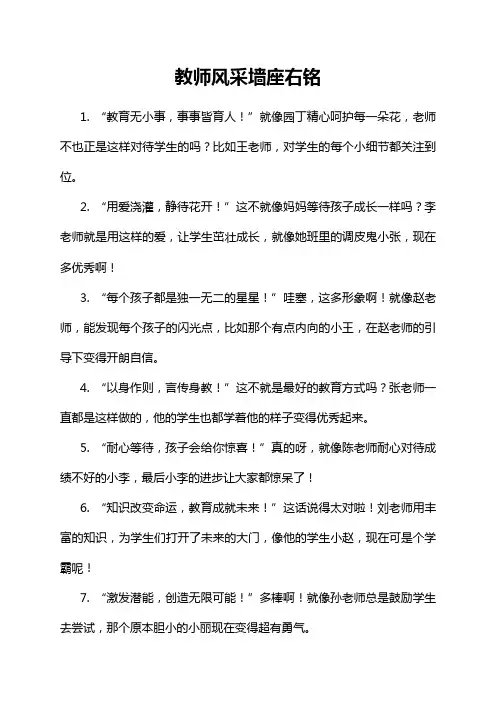 教师风采墙座右铭

1. “教育无小事，事事皆育人！”就像园丁精心呵护每一朵花，老师不也正是这样对待学生的吗？比如王老师，对学生的每个小细节都关注到位。

2. “用爱浇灌，静待花开！”这不就像妈妈等待孩子成长一样吗？李老师就是用这样的爱，让学生茁壮成长，就像她班里的调皮鬼小张，现在多优秀啊！

3. “每个孩子都是独一无二的星星！”哇塞，这多形象啊！就像赵老师，能发现每个孩子的闪光点，比如那个有点内向的小王，在赵老师的引导下变得开朗自信。

4. “以身作则，言传身教！”这不就是最好的教育方式吗？张老师一直都是这样做的，他的学生也都学着他的样子变得优秀起来。

5. “耐心等待，孩子会给你惊喜！”真的呀，就像陈老师耐心对待成绩不好的小李，最后小李的进步让大家都惊呆了！

6. “知识改变命运，教育成就未来！”这话说得太对啦！刘老师用丰富的知识，为学生们打开了未来的大门，像他的学生小赵，现在可是个学霸呢！

7. “激发潜能，创造无限可能！”多棒啊！就像孙老师总是鼓励学生去尝试，那个原本胆小的小丽现在变得超有勇气。